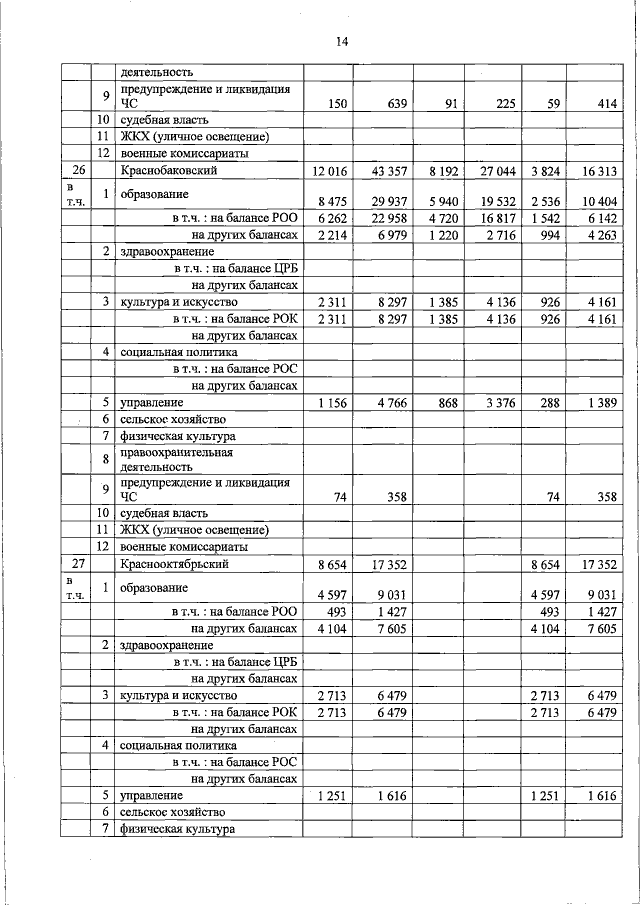 14

| | | | | | | | | |
|---|---|---|---|---|---|---|---|---|
| | | деятельность | | | | | | |
| | 9 | предупреждение и ликвидация ЧС | 150 | 639 | 91 | 225 | 59 | 414 |
| | 10 | судебная власть | | | | | | |
| | 11 | ЖКХ (уличное освещение) | | | | | | |
| | 12 | военные комиссариаты | | | | | | |
| 26 | | Краснобаковский | 12 016 | 43 357 | 8 192 | 27 044 | 3 824 | 16 313 |
| в т.ч. | 1 | образование | 8 475 | 29 937 | 5 940 | 19 532 | 2 536 | 10 404 |
| | | в т.ч. : на балансе РОО | 6 262 | 22 958 | 4 720 | 16 817 | 1 542 | 6 142 |
| | | на других балансах | 2 214 | 6 979 | 1 220 | 2 716 | 994 | 4 263 |
| | 2 | здравоохранение | | | | | | |
| | | в т.ч. : на балансе ЦРБ | | | | | | |
| | | на других балансах | | | | | | |
| | 3 | культура и искусство | 2 311 | 8 297 | 1 385 | 4 136 | 926 | 4 161 |
| | | в т.ч. : на балансе РОК | 2 311 | 8 297 | 1 385 | 4 136 | 926 | 4 161 |
| | | на других балансах | | | | | | |
| | 4 | социальная политика | | | | | | |
| | | в т.ч. : на балансе РОС | | | | | | |
| | | на других балансах | | | | | | |
| | 5 | управление | 1 156 | 4 766 | 868 | 3 376 | 288 | 1 389 |
| | 6 | сельское хозяйство | | | | | | |
| | 7 | физическая культура | | | | | | |
| | 8 | правоохранительная деятельность | | | | | | |
| | 9 | предупреждение и ликвидация ЧС | 74 | 358 | | | 74 | 358 |
| | 10 | судебная власть | | | | | | |
| | 11 | ЖКХ (уличное освещение) | | | | | | |
| | 12 | военные комиссариаты | | | | | | |
| 27 | | Краснооктябрьский | 8 654 | 17 352 | | | 8 654 | 17 352 |
| в т.ч. | 1 | образование | 4 597 | 9 031 | | | 4 597 | 9 031 |
| | | в т.ч. : на балансе РОО | 493 | 1 427 | | | 493 | 1 427 |
| | | на других балансах | 4 104 | 7 605 | | | 4 104 | 7 605 |
| | 2 | здравоохранение | | | | | | |
| | | в т.ч. : на балансе ЦРБ | | | | | | |
| | | на других балансах | | | | | | |
| | 3 | культура и искусство | 2 713 | 6 479 | | | 2 713 | 6 479 |
| | | в т.ч. : на балансе РОК | 2 713 | 6 479 | | | 2 713 | 6 479 |
| | | на других балансах | | | | | | |
| | 4 | социальная политика | | | | | | |
| | | в т.ч. : на балансе РОС | | | | | | |
| | | на других балансах | | | | | | |
| | 5 | управление | 1 251 | 1 616 | | | 1 251 | 1 616 |
| | 6 | сельское хозяйство | | | | | | |
| | 7 | физическая культура | | | | | | |